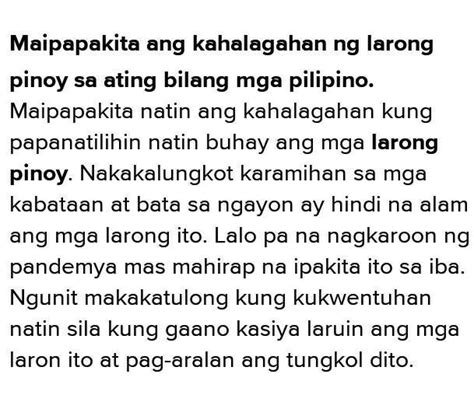 Maipapakita ang kahalagahan ng larong pinoy sa ating bilang mga pilipino.

Maipapakita natin ang kahalagahan kung papanatilihin natin buhay ang mga larong pinoy. Nakakalungkot karamihan sa mga kabataan at bata sa ngayon ay hindi na alam ang mga larong ito. Lalo pa na nagkaroon ng pandemya mas mahirap na ipakita ito sa iba. Ngunit makakatulong kung kukwentuhan natin sila kung gaano kasiya laruin ang mga laron ito at pag-aralan ang tungkol dito.